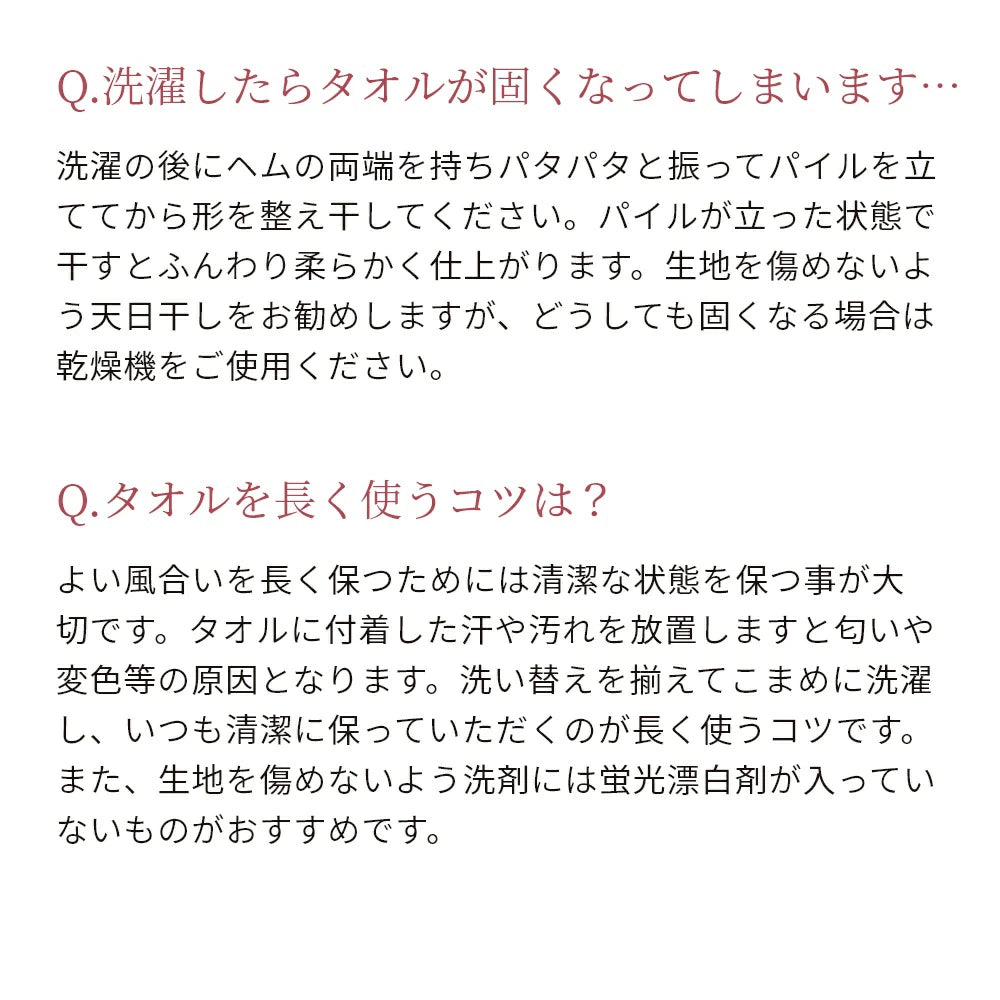 Q.洗濯したらタオルが固くなってしまいます…

洗濯の後にヘムの両端を持ちパタパタと振ってパイルを立ててから形を整え干してください。パイルが立った状態で干すとふんわり柔らかく仕上がります。生地を傷めないよう天日干しをお勧めしますが、どうしても固くなる場合は乾燥機をご使用ください。

Q.タオルを長く使うコツは？

よい風合いを長く保つためには清潔な状態を保つ事が大切です。タオルに付着した汗や汚れを放置しますと匂いや変色等の原因となります。洗い替えを揃えてこまめに洗濯し、いつも清潔に保っていただくのが長く使うコツです。また、生地を傷めないよう洗剤には蛍光漂白剤が入っていないものがおすすめです。